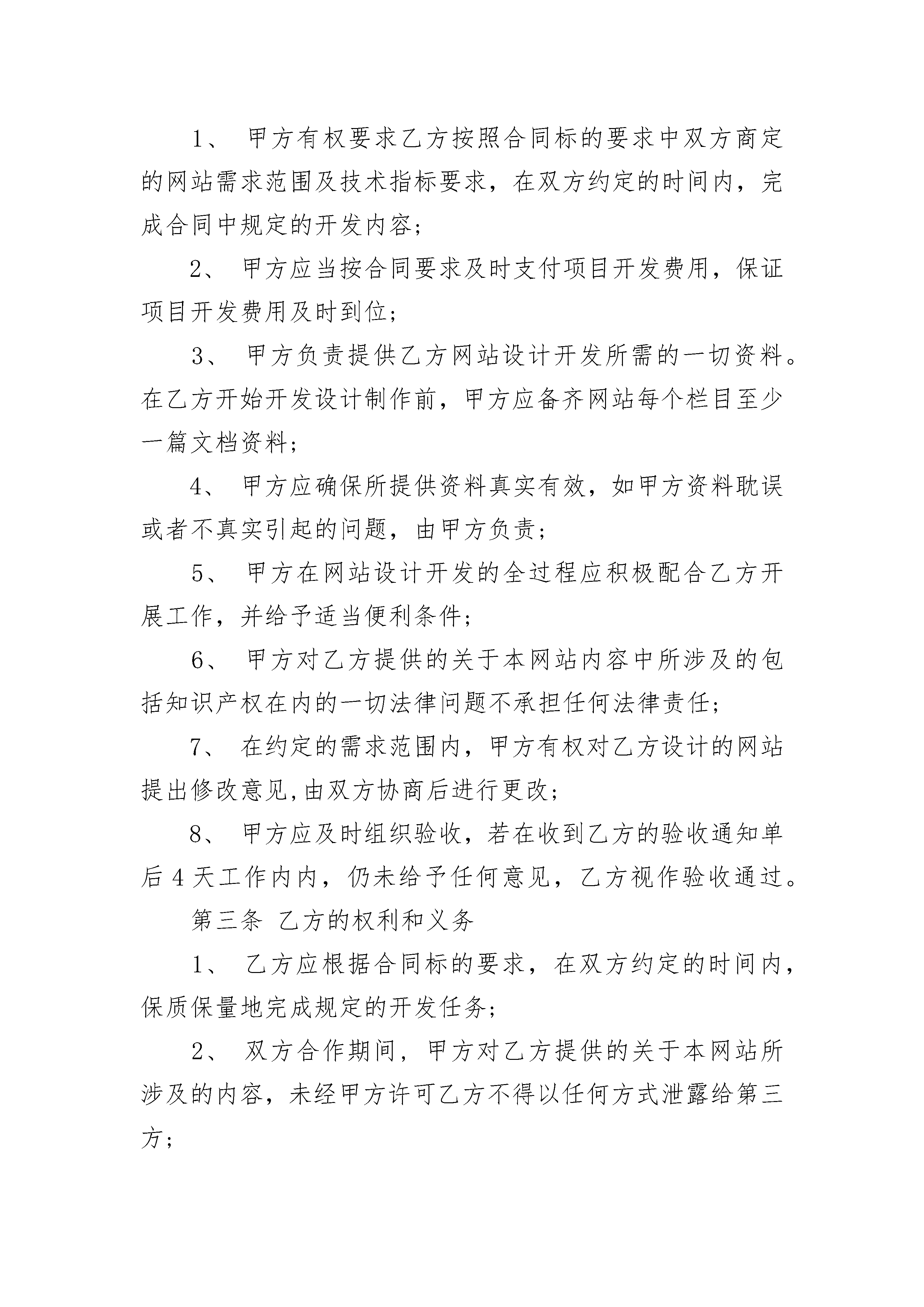 1、 甲方有权要求乙方按照合同标的要求中双方商定的网站需求范围及技术指标要求，在双方约定的时间内，完成合同中规定的开发内容;

2、 甲方应当按合同要求及时支付项目开发费用，保证项目开发费用及时到位;

3、 甲方负责提供乙方网站设计开发所需的一切资料。在乙方开始开发设计制作前，甲方应备齐网站每个栏目至少一篇文档资料;

4、 甲方应确保所提供资料真实有效，如甲方资料耽误或者不真实引起的问题，由甲方负责;

5、 甲方在网站设计开发的全过程应积极配合乙方开展工作，并给予适当便利条件;

6、 甲方对乙方提供的关于本网站内容中所涉及的包括知识产权在内的一切法律问题不承担任何法律责任;

7、 在约定的需求范围内，甲方有权对乙方设计的网站提出修改意见,由双方协商后进行更改;

8、 甲方应及时组织验收，若在收到乙方的验收通知单后 4 天工作内内，仍未给予任何意见，乙方视作验收通过。

第三条 乙方的权利和义务

1、 乙方应根据合同标的要求，在双方约定的时间内，保质保量地完成规定的开发任务;

2、 双方合作期间，甲方对乙方提供的关于本网站所涉及的内容，未经甲方许可乙方不得以任何方式泄露给第三方;